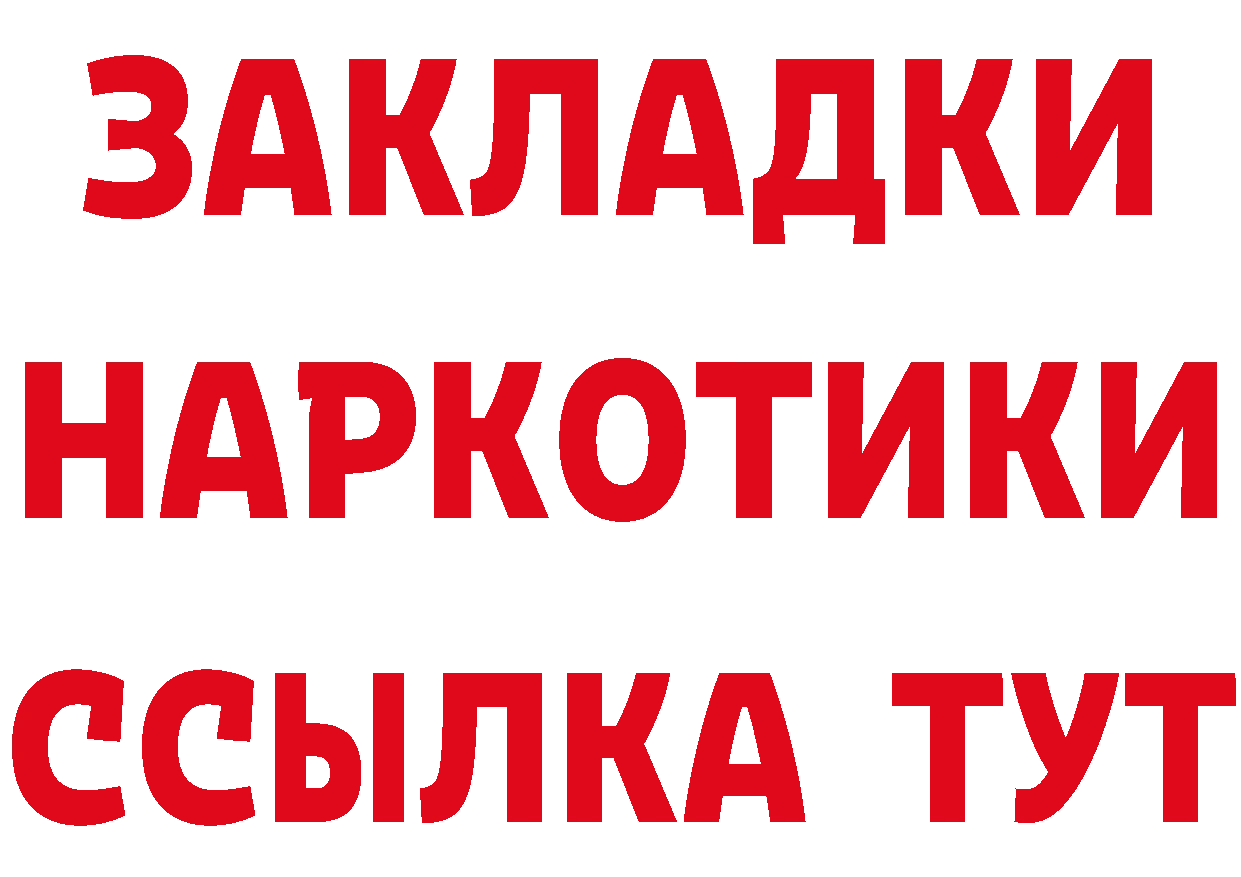 ЗАКЛАДКИ НАРКОТИКИ ССЫЛКА ТУТ